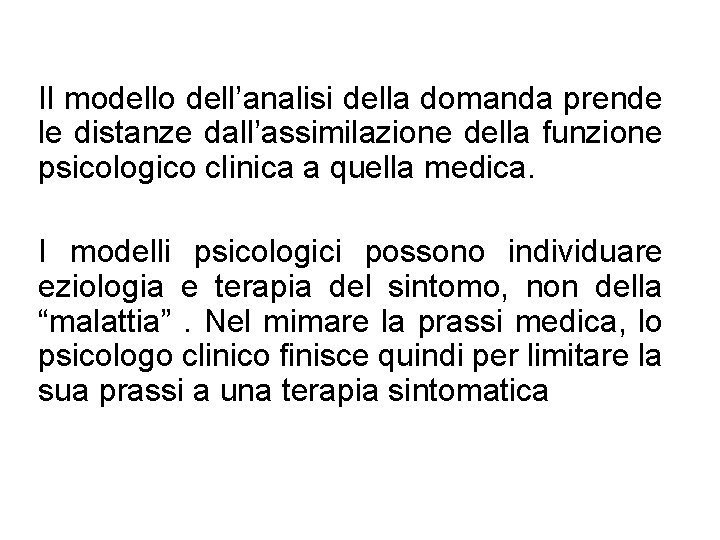 Il modello dell’analisi della domanda prende le distanze dall’assimilazione della funzione psicologico clinica a quella medica.

I modelli psicologici possono individuare eziologia e terapia del sintomo, non della “malattia” . Nel mimare la prassi medica, lo psicologo clinico finisce quindi per limitare la sua prassi a una terapia sintomatica